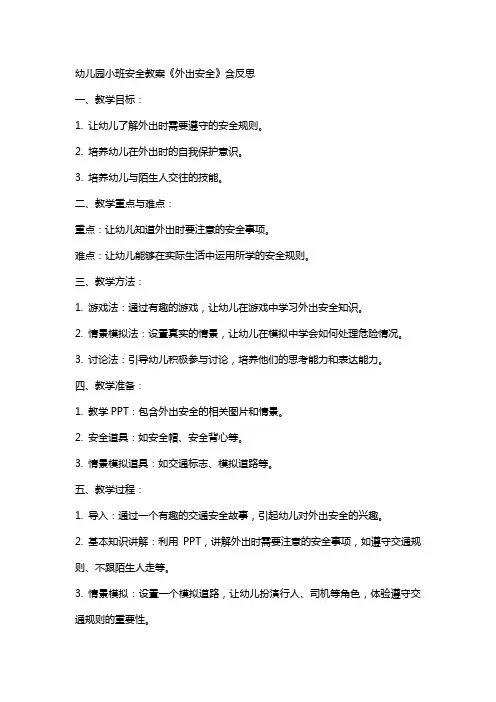 幼儿园小班安全教案《外出安全》含反思

一、教学目标：

1. 让幼儿了解外出时需要遵守的安全规则。

2. 培养幼儿在外出时的自我保护意识。

3. 培养幼儿与陌生人交往的技能。

二、教学重点与难点：

重点：让幼儿知道外出时要注意的安全事项。

难点：让幼儿能够在实际生活中运用所学的安全规则。

三、教学方法：

1. 游戏法：通过有趣的游戏，让幼儿在游戏中学习外出安全知识。

2. 情景模拟法：设置真实的情景，让幼儿在模拟中学会如何处理危险情况。

3. 讨论法：引导幼儿积极参与讨论，培养他们的思考能力和表达能力。

四、教学准备：

1. 教学 PPT：包含外出安全的相关图片和情景。

2. 安全道具：如安全帽、安全背心等。

3. 情景模拟道具：如交通标志、模拟道路等。

五、教学过程：

1. 导入：通过一个有趣的交通安全故事，引起幼儿对外出安全的兴趣。

2. 基本知识讲解：利用 PPT，讲解外出时需要注意的安全事项，如遵守交通规则、不跟陌生人走等。

3. 情景模拟：设置一个模拟道路，让幼儿扮演行人、司机等角色，体验遵守交通规则的重要性。